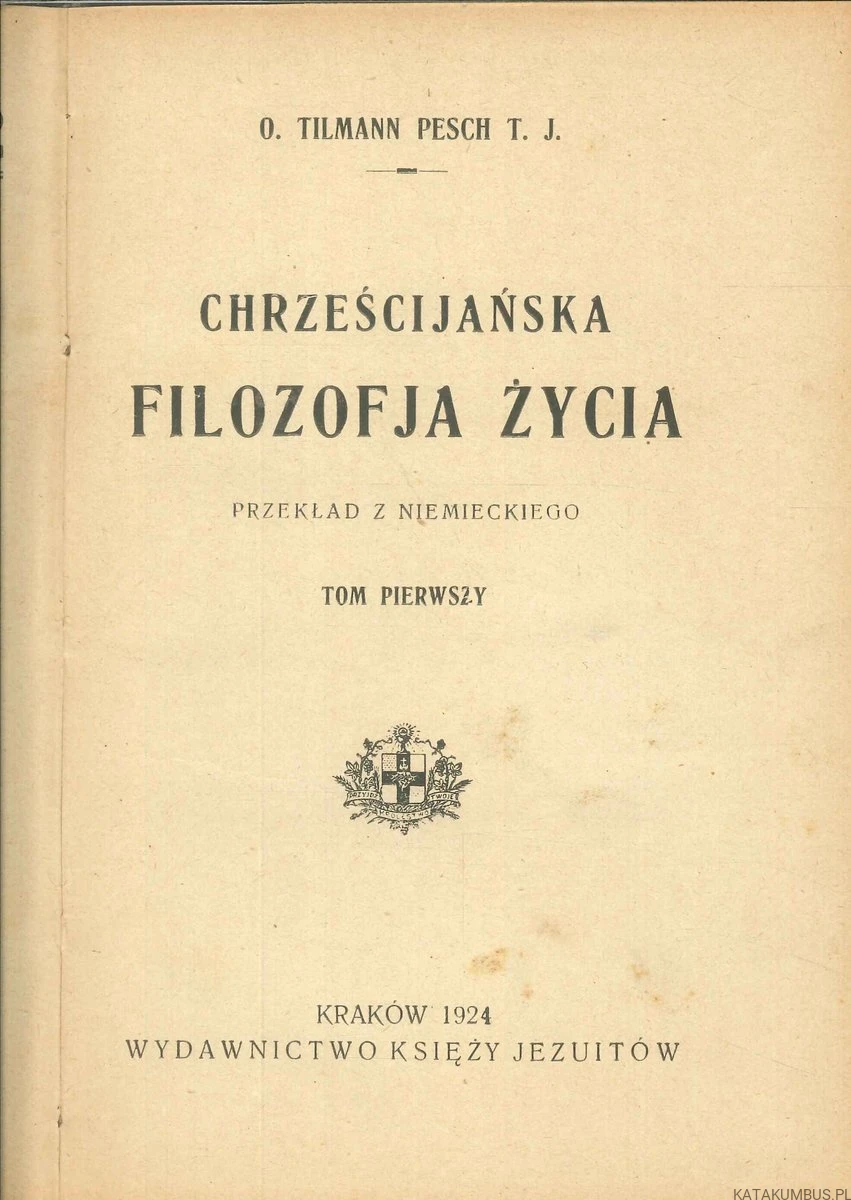 O. TILMANN PESCH T. J.

CHRZEŚCIJAŃSKA
FILOZOFJA ŻYCIA

PRZEKŁAD Z NIEMIECKIEGO

TOM PIERWSZY

KRAKÓW 1924
WYDAWNICTWO KSIĘŻY JEZUITÓW

KATAKUMBUS.PL